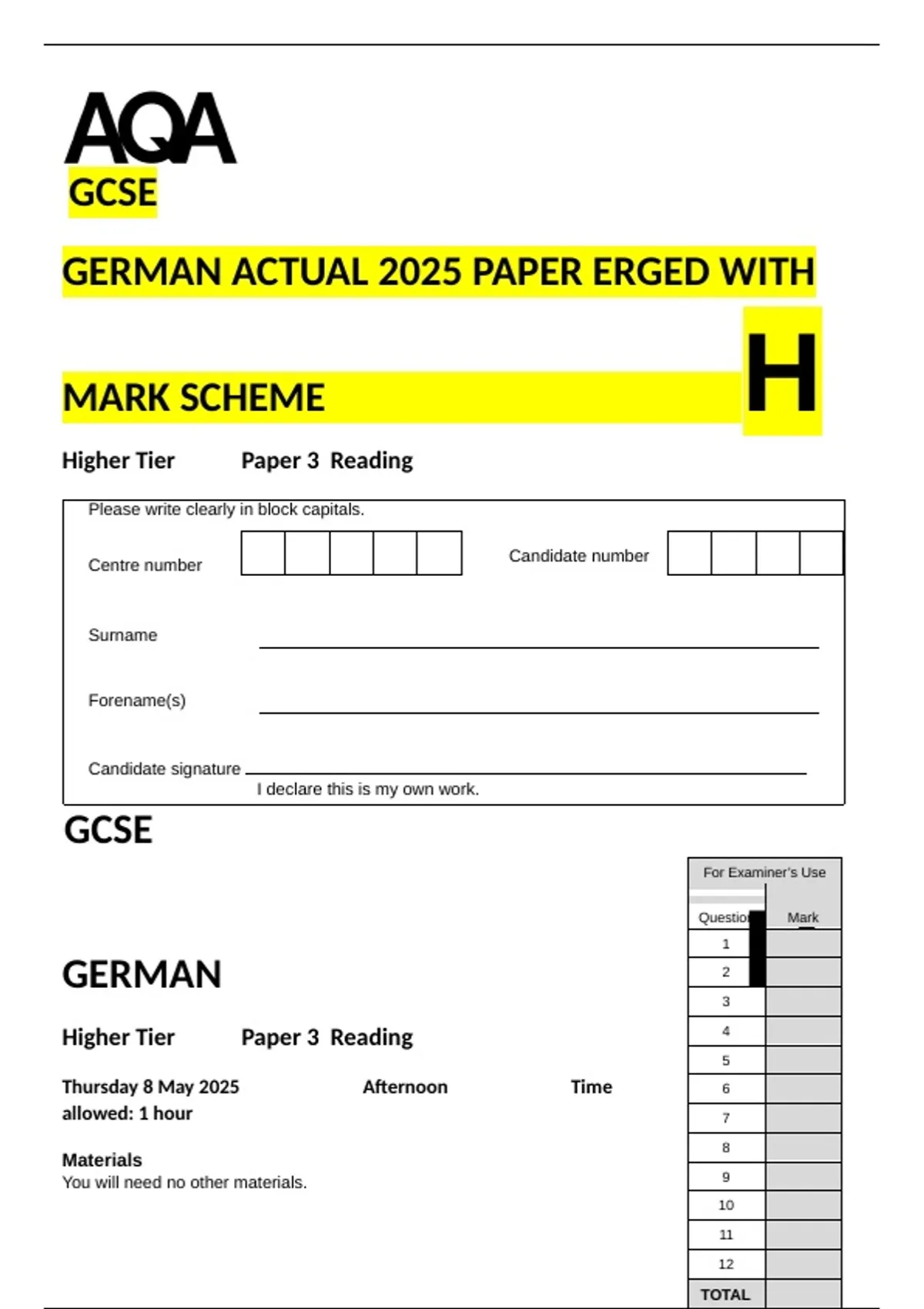 AQA

GCSE

GERMAN ACTUAL 2025 PAPER ERGED WITH

MARK SCHEME

H

Higher Tier Paper 3 Reading

Please write clearly in block capitals.

Centre number

Candidate number

Surname

Forename(s)

Candidate signature

I declare this is my own work.

GCSE

GERMAN

Higher Tier Paper 3 Reading

Thursday 8 May 2025 Afternoon Time allowed: 1 hour

Materials

You will need no other materials.

For Examiner's Use

| Question | Mark |
|---|---|
| 1 | |
| 2 | |
| 3 | |
| 4 | |
| 5 | |
| 6 | |
| 7 | |
| 8 | |
| 9 | |
| 10 | |
| 11 | |
| 12 | |
| TOTAL | |